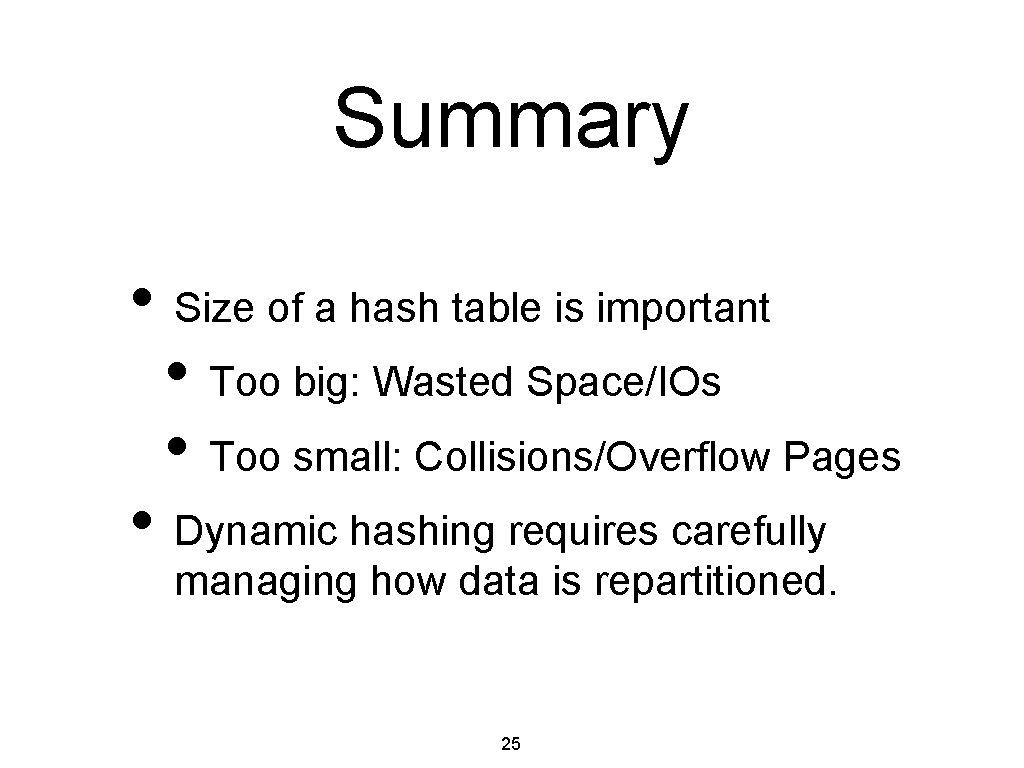 Summary

• Size of a hash table is important
  • Too big: Wasted Space/IOs
  • Too small: Collisions/Overflow Pages
• Dynamic hashing requires carefully managing how data is repartitioned.

25